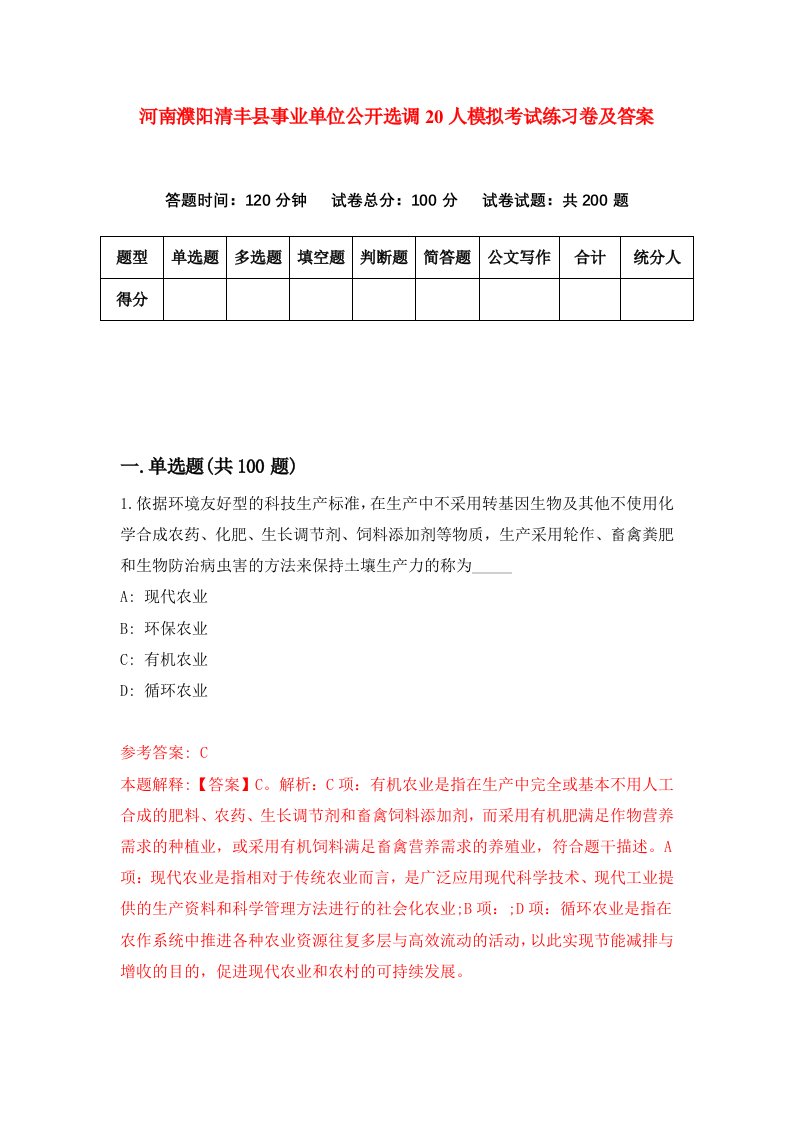 河南濮阳清丰县事业单位公开选调20人模拟考试练习卷及答案

答题时间：120分钟　试卷总分：100分　试卷试题：共200题

| 题型 | 单选题 | 多选题 | 填空题 | 判断题 | 简答题 | 公文写作 | 合计 | 统分人 |
|---|---|---|---|---|---|---|---|---|
| 得分 | | | | | | | | |

一.单选题(共100题)

1.依据环境友好型的科技生产标准，在生产中不采用转基因生物及其他不使用化学合成农药、化肥、生长调节剂、饲料添加剂等物质，生产采用轮作、畜禽粪肥和生物防治病虫害的方法来保持土壤生产力的称为_____

A: 现代农业

B: 环保农业

C: 有机农业

D: 循环农业

参考答案: C

本题解释:【答案】C。解析：C项：有机农业是指在生产中完全或基本不用人工合成的肥料、农药、生长调节剂和畜禽饲料添加剂，而采用有机肥满足作物营养需求的种植业，或采用有机饲料满足畜禽营养需求的养殖业，符合题干描述。A项：现代农业是指相对于传统农业而言，是广泛应用现代科学技术、现代工业提供的生产资料和科学管理方法进行的社会化农业;B项：;D项：循环农业是指在农作系统中推进各种农业资源往复多层与高效流动的活动，以此实现节能减排与增收的目的，促进现代农业和农村的可持续发展。